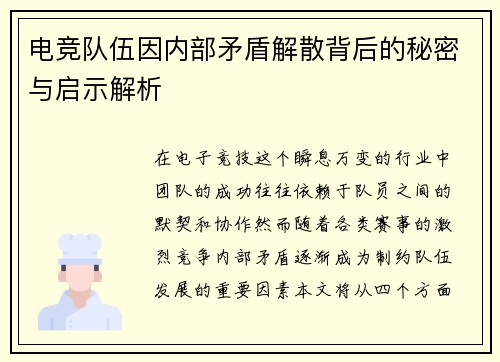 电竞队伍因内部矛盾解散背后的秘密与启示解析

在电子竞技这个瞬息万变的行业中团队的成功往往依赖于队员之间的默契和协作然而随着各类赛事的激烈竞争内部矛盾逐渐成为制约队伍发展的重要因素本文将从四个方面